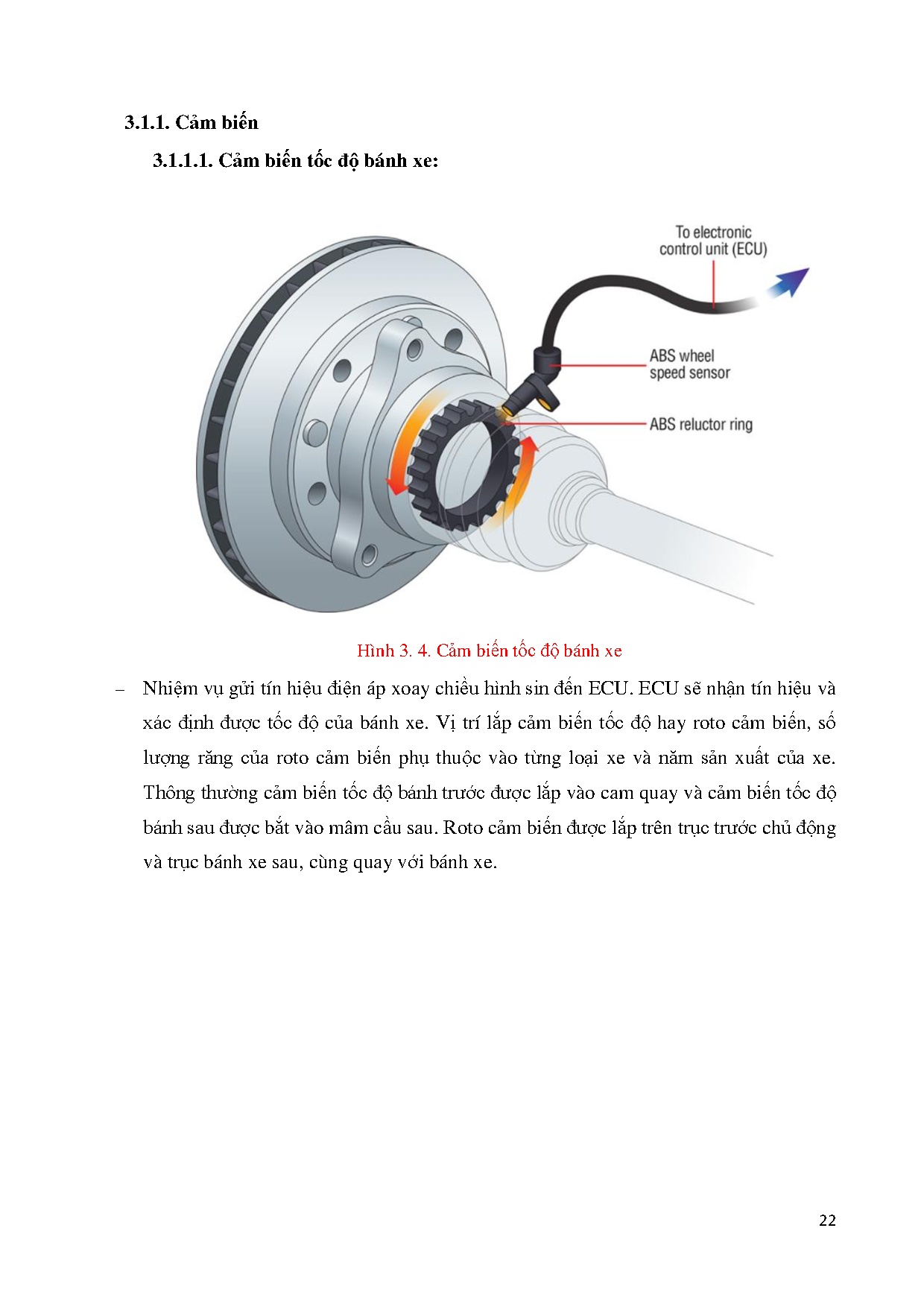 3.1.1. Cảm biến

3.1.1.1. Cảm biến tốc độ bánh xe:

To electronic control unit (ECU)

ABS wheel speed sensor

ABS reluctor ring

Hình 3. 4. Cảm biến tốc độ bánh xe

– Nhiệm vụ gửi tín hiệu điện áp xoay chiều hình sin đến ECU. ECU sẽ nhận tín hiệu và xác định được tốc độ của bánh xe. Vị trí lắp cảm biến tốc độ hay roto cảm biến, số lượng răng của roto cảm biến phụ thuộc vào từng loại xe và năm sản xuất của xe. Thông thường cảm biến tốc độ bánh trước được lắp vào cam quay và cảm biến tốc độ bánh sau được bắt vào mâm cầu sau. Roto cảm biến được lắp trên trục trước chủ động và trục bánh xe sau, cùng quay với bánh xe.

22